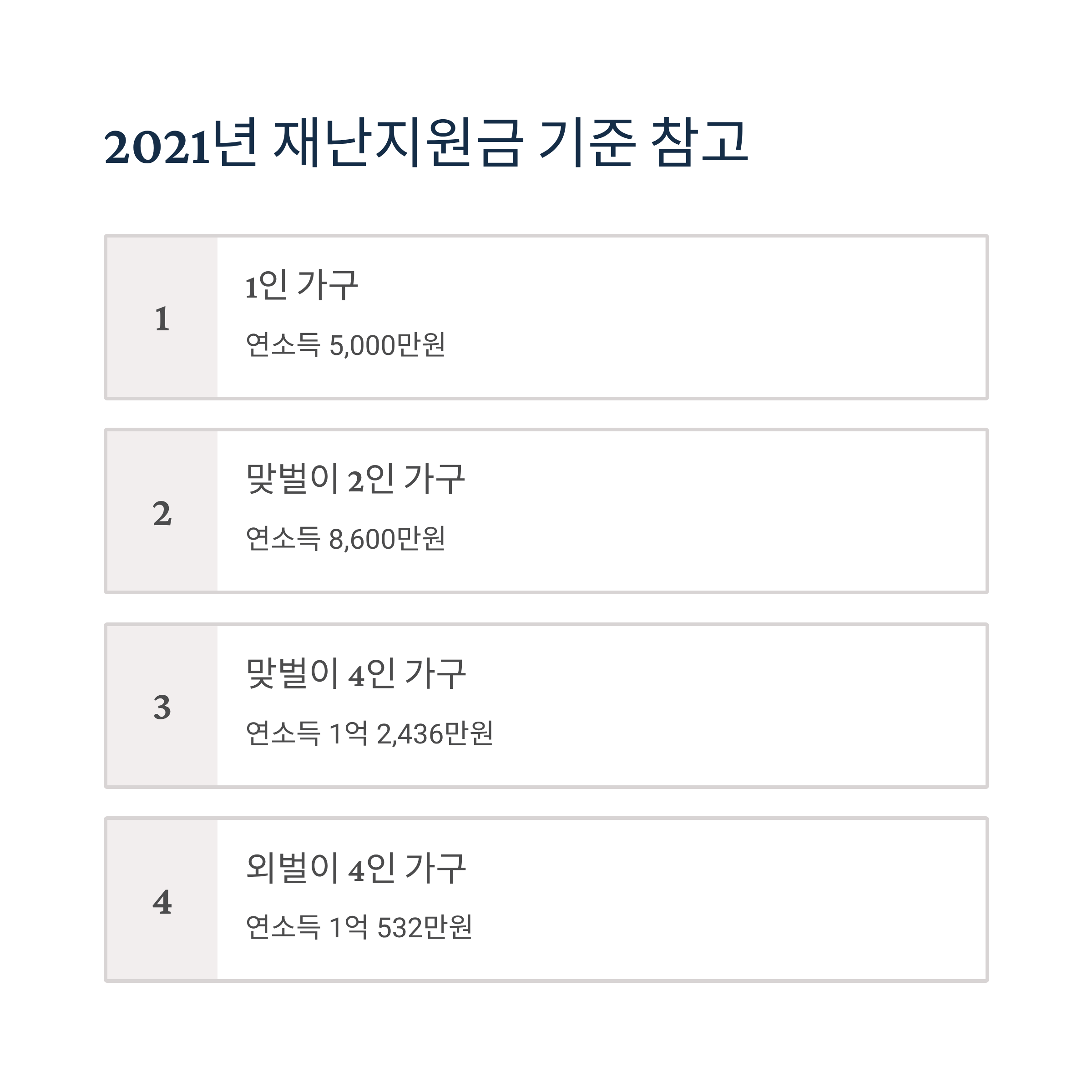 2021년 재난지원금 기준 참고

1

1인 가구

연소득 5,000만원

2

맞벌이 2인 가구

연소득 8,600만원

3

맞벌이 4인 가구

연소득 1억 2,436만원

4

외벌이 4인 가구

연소득 1억 532만원